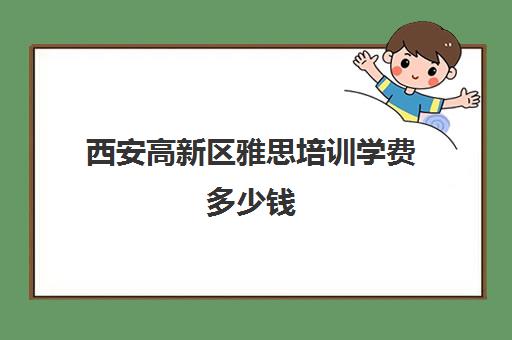 西安高新区雅思培训学费多少钱